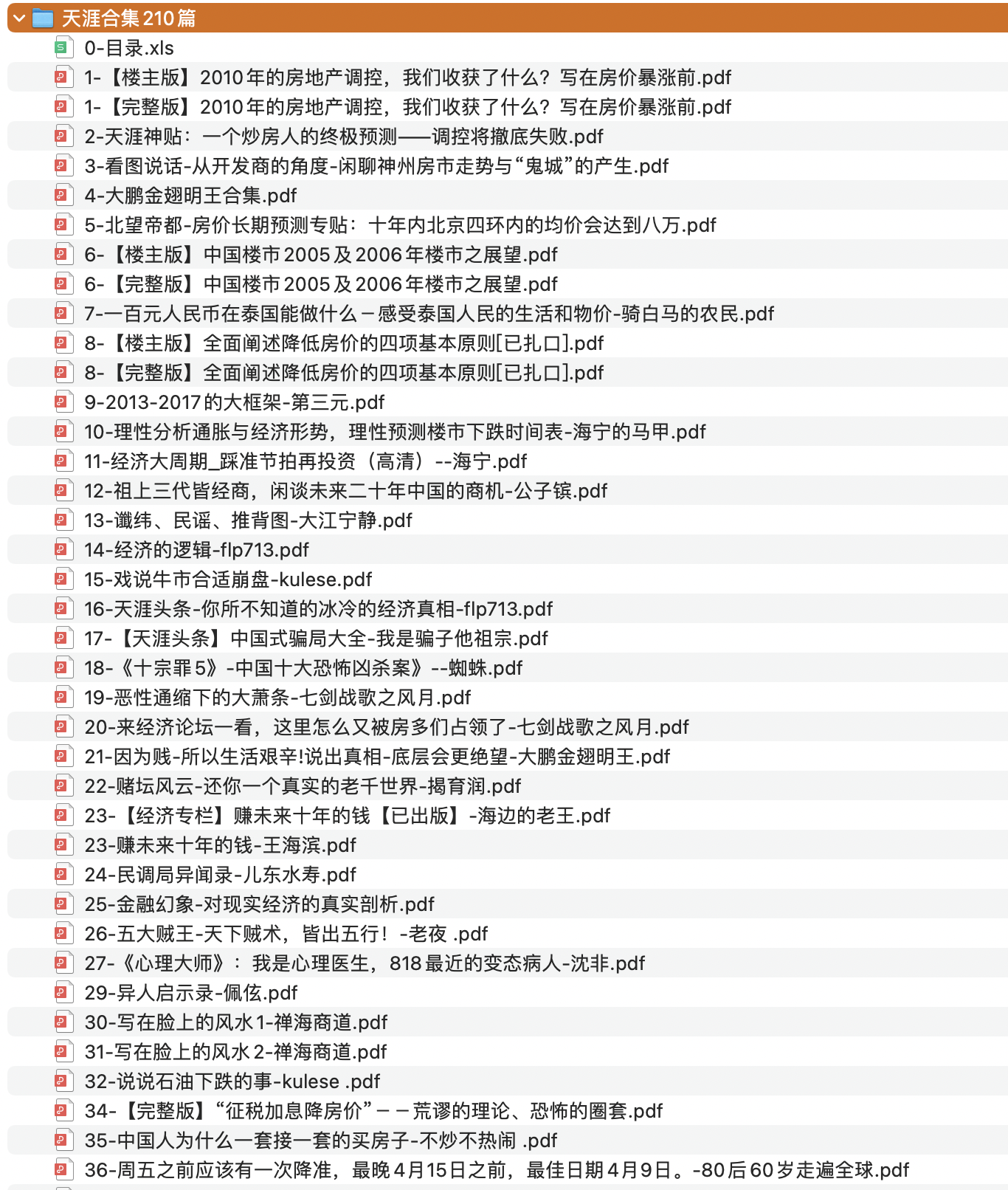 天涯合集 210 篇
0-目录.xls
1-【楼主版】2010年的房地产调控，我们收获了什么？写在房价暴涨前.pdf
1-【完整版】2010年的房地产调控，我们收获了什么？写在房价暴涨前.pdf
2-天涯神贴：一个炒房人的终极预测——调控将撤底失败.pdf
3-看图说话-从开发商的角度-闲聊神州房市走势与“鬼城”的产生.pdf
4-大鹏金翅明王合集.pdf
5-北望帝都-房价长期预测专贴：十年内北京四环内的均价会达到八万.pdf
6-【楼主版】中国楼市2005及2006年楼市之展望.pdf
6-【完整版】中国楼市2005及2006年楼市之展望.pdf
7-一百元人民币在泰国能做什么－感受泰国人民的生活和物价-骑白马的农民.pdf
8-【楼主版】全面阐述降低房价的四项基本原则[已扎口].pdf
8-【完整版】全面阐述降低房价的四项基本原则[已扎口].pdf
9-2013-2017的大框架-第三元.pdf
10-理性分析通胀与经济形势，理性预测楼市下跌时间表-海宁的马甲.pdf
11-经济大周期_踩准节拍再投资（高清）--海宁.pdf
12-祖上三代皆经商，闲谈未来二十年中国的商机-公子镔.pdf
13-谶纬、民谣、推背图-大江宁静.pdf
14-经济的逻辑-flp713.pdf
15-戏说牛市合适崩盘-kulese.pdf
16-天涯头条-你所不知道的冰冷的经济真相-flp713.pdf
17-【天涯头条】中国式骗局大全-我是骗子他祖宗.pdf
18-《十宗罪5》-中国十大恐怖凶杀案》--蜘蛛.pdf
19-恶性通缩下的大萧条-七剑战歌之风月.pdf
20-来经济论坛一看，这里怎么又被房多们占领了-七剑战歌之风月.pdf
21-因为贱-所以生活艰辛!说出真相-底层会更绝望-大鹏金翅明王.pdf
22-赌坛风云-还你一个真实的老千世界-揭育润.pdf
23-【经济专栏】赚未来十年的钱【已出版】-海边的老王.pdf
23-赚未来十年的钱-王海滨.pdf
24-民调局异闻录-儿东水寿.pdf
25-金融幻象-对现实经济的真实剖析.pdf
26-五大贼王-天下贼术，皆出五行！-老夜 .pdf
27-《心理大师》：我是心理医生，818最近的变态病人-沈非.pdf
29-异人启示录-佩伭.pdf
30-写在脸上的风水1-禅海商道.pdf
31-写在脸上的风水2-禅海商道.pdf
32-说说石油下跌的事-kulese .pdf
34-【完整版】“征税加息降房价”－－荒谬的理论、恐怖的圈套.pdf
35-中国人为什么一套接一套的买房子-不炒不热闹 .pdf
36-周五之前应该有一次降准，最晚4月15日之前，最佳日期4月9日。-80后60岁走遍全球.pdf